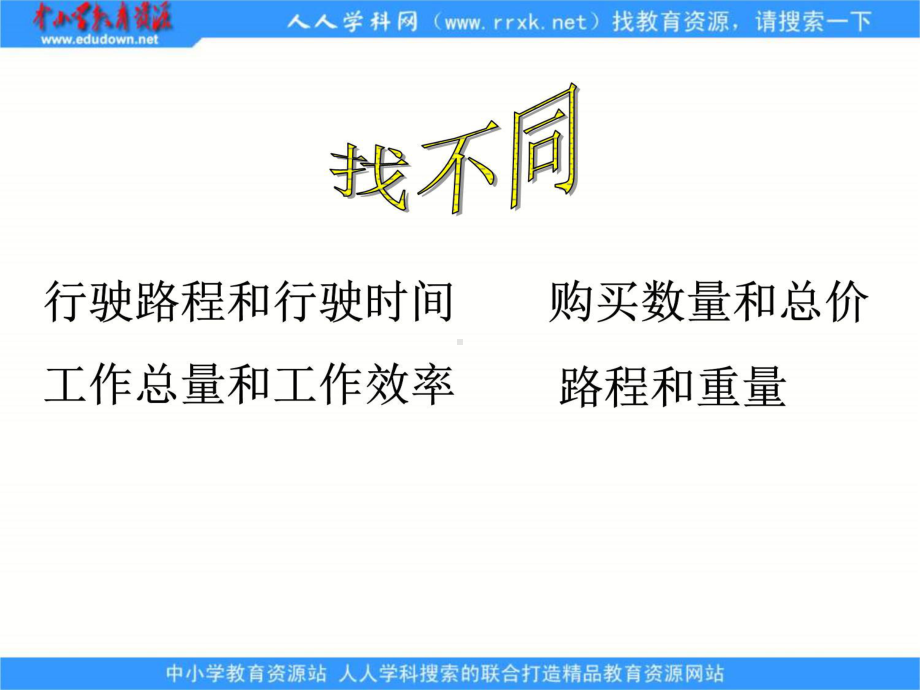 中小学教育资源
www.edudown.net

人人学科网（www.rrxk.net）找教育资源，请搜索一下

找不同

行驶路程和行驶时间　　购买数量和总价

工作总量和工作效率　　路程和重量

中小学教育资源站 人人学科搜索的联合打造精品教育资源网站